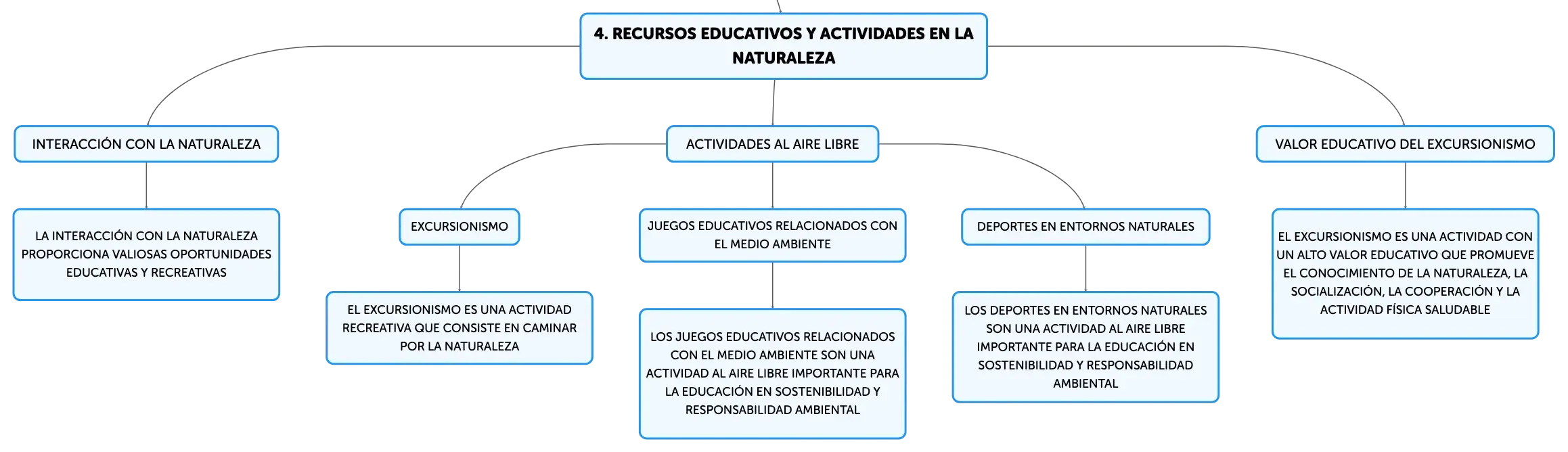 4. RECURSOS EDUCATIVOS Y ACTIVIDADES EN LA NATURALEZA

INTERACCIÓN CON LA NATURALEZA

LA INTERACCIÓN CON LA NATURALEZA PROPORCIONA VALIOSAS OPORTUNIDADES EDUCATIVAS Y RECREATIVAS

ACTIVIDADES AL AIRE LIBRE

EXCURSIONISMO

EL EXCURSIONISMO ES UNA ACTIVIDAD RECREATIVA QUE CONSISTE EN CAMINAR POR LA NATURALEZA

JUEGOS EDUCATIVOS RELACIONADOS CON EL MEDIO AMBIENTE

LOS JUEGOS EDUCATIVOS RELACIONADOS CON EL MEDIO AMBIENTE SON UNA ACTIVIDAD AL AIRE LIBRE IMPORTANTE PARA LA EDUCACIÓN EN SOSTENIBILIDAD Y RESPONSABILIDAD AMBIENTAL

DEPORTES EN ENTORNOS NATURALES

LOS DEPORTES EN ENTORNOS NATURALES SON UNA ACTIVIDAD AL AIRE LIBRE IMPORTANTE PARA LA EDUCACIÓN EN SOSTENIBILIDAD Y RESPONSABILIDAD AMBIENTAL

VALOR EDUCATIVO DEL EXCURSIONISMO

EL EXCURSIONISMO ES UNA ACTIVIDAD CON UN ALTO VALOR EDUCATIVO QUE PROMUEVE EL CONOCIMIENTO DE LA NATURALEZA, LA SOCIALIZACIÓN, LA COOPERACIÓN Y LA ACTIVIDAD FÍSICA SALUDABLE